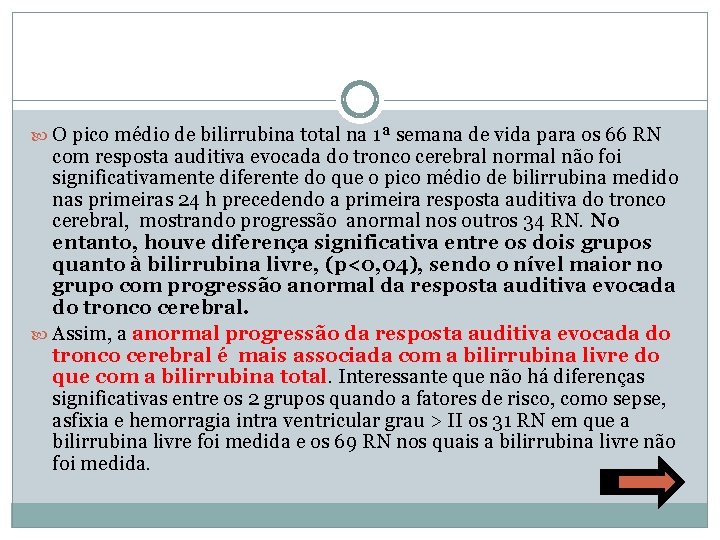 O pico médio de bilirrubina total na 1ª semana de vida para os 66 RN com resposta auditiva evocada do tronco cerebral normal não foi significativamente diferente do que o pico médio de bilirrubina medido nas primeiras 24 h precedendo a primeira resposta auditiva do tronco cerebral, mostrando progressão anormal nos outros 34 RN. No entanto, houve diferença significativa entre os dois grupos quanto à bilirrubina livre, (p<0,04), sendo o nível maior no grupo com progressão anormal da resposta auditiva evocada do tronco cerebral.

Assim, a anormal progressão da resposta auditiva evocada do tronco cerebral é mais associada com a bilirrubina livre do que com a bilirrubina total. Interessante que não há diferenças significativas entre os 2 grupos quando a fatores de risco, como sepse, asfixia e hemorragia intra ventricular grau > II os 31 RN em que a bilirrubina livre foi medida e os 69 RN nos quais a bilirrubina livre não foi medida.